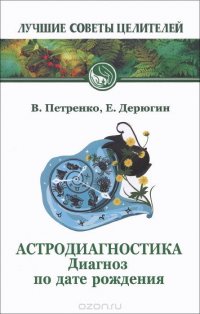 ЛУЧШИЕ СОВЕТЫ ЦЕЛИТЕЛЕЙ

В. Петренко, Е. Дерюгин

АСТРОДИАГНОСТИКА
Диагноз
по дате рождения

ozon.ru